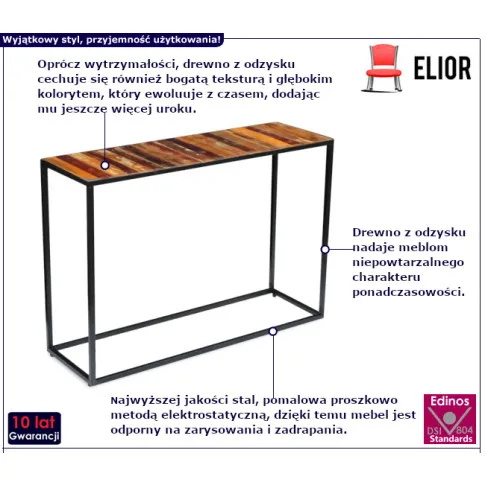 Wyjątkowy styl, przyjemność użytkowania!

ELIOR

Oprócz wytrzymałości, drewno z odzysku cechuje się również bogatą teksturą i głębokim kolorytem, który ewoluuje z czasem, dodając mu jeszcze więcej uroku.

Drewno z odzysku nadaje meblom niepowtarzalnego charakteru ponadczasowości.

Najwyższej jakości stal, pomalowa proszkowo metodą elektrostatyczną, dzięki temu mebel jest odporny na zarysowania i zadrapania.

10 lat Gwarancji

Edinos DSI 804 Standards